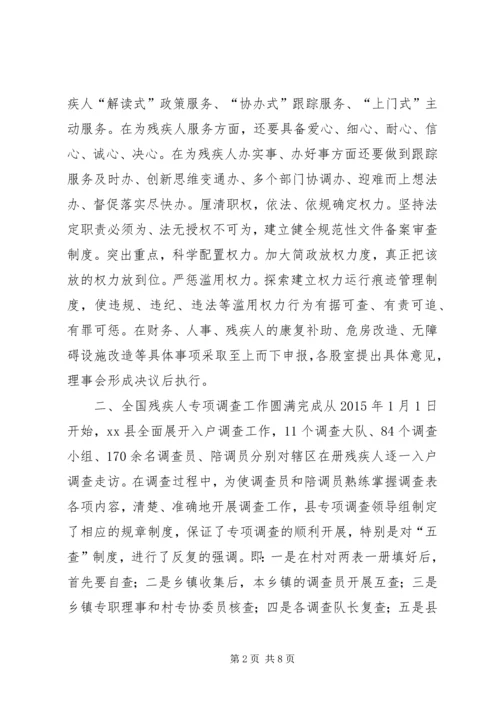 疾人“解读式”政策服务、“协办式”跟踪服务、“上门式”主动服务。在为残疾人服务方面，还要具备爱心、细心、耐心、信心、诚心、决心。在为残疾人办实事、办好事方面还要做到跟踪服务及时办、创新思维变通办、多个部门协调办、迎难而上想法办、督促落实尽快办。厘清职权，依法、依规确定权力。坚持法定职责必须为、法无授权不可为，建立健全规范性文件备案审查制度。突出重点，科学配置权力。加大简政放权力度，真正把该放的权力放到位。严惩滥用权力。探索建立权力运行痕迹管理制度，使违规、违纪、违法等滥用权力行为有据可查、有责可追、有罪可惩。在财务、人事、残疾人的康复补助、危房改造、无障碍设施改造等具体事项采取至上而下申报，各股室提出具体意见，理事会形成决议后执行。

二、全国残疾人专项调查工作圆满完成从 2015 年 1 月 1 日开始，xx 县全面展开入户调查工作，11 个调查大队、84 个调查小组、170 余名调查员、陪调员分别对辖区在册残疾人逐一入户调查走访。在调查过程中，为使调查员和陪调员熟练掌握调查表各项内容，清楚、准确地开展调查工作，县专项调查领导组制定了相应的规章制度，保证了专项调查的顺利开展，特别是对“五查”制度，进行了反复的强调。即：一是在村对两表一册填好后，首先要自查；二是乡镇收集后，本乡镇的调查员开展互查；三是乡镇专职理事和村专协委员核查；四是各调查队长复查；五是县

第 2 页 共 8 页